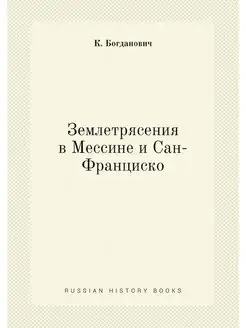 К. Богданович

Землетрясения в Мессине и Сан-Франциско

RUSSIAN HISTORY BOOKS